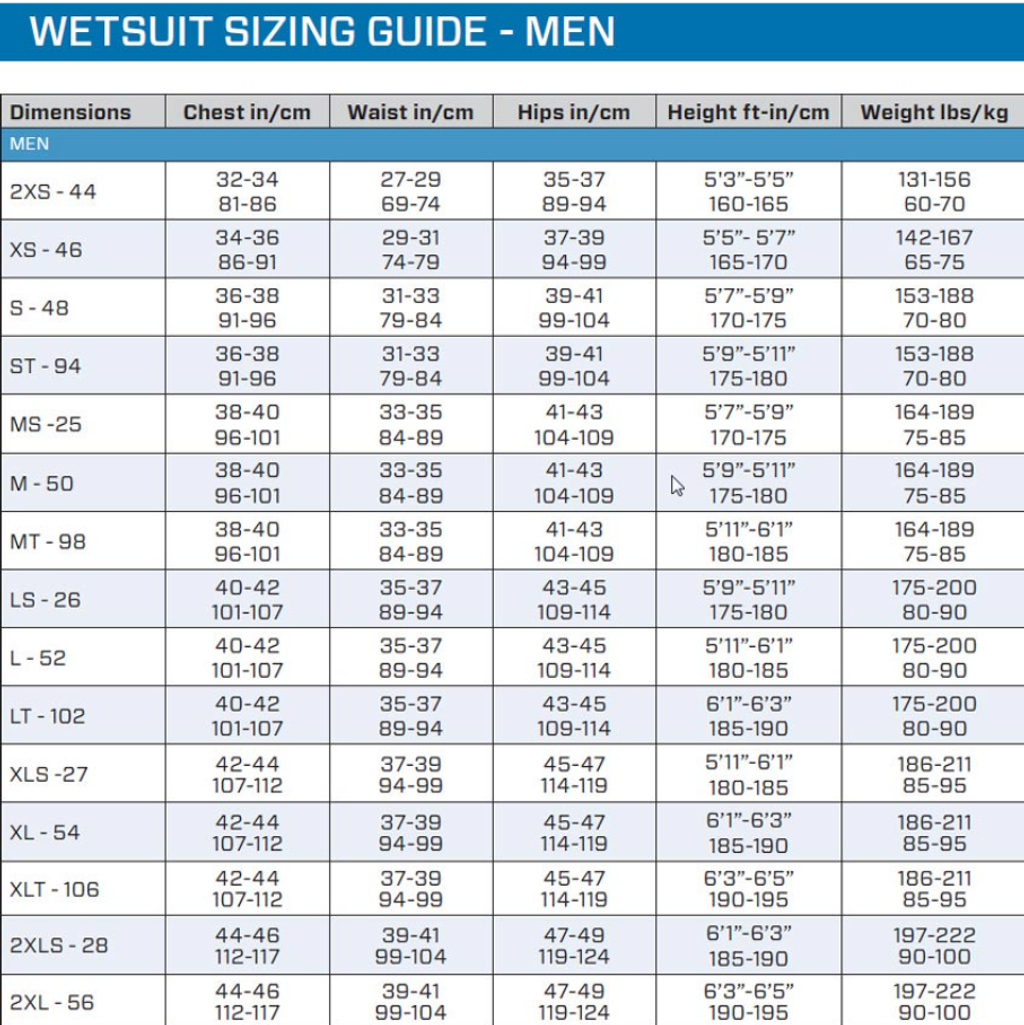 WETSUIT SIZING GUIDE - MEN

| Dimensions | Chest in/cm | Waist in/cm | Hips in/cm | Height ft-in/cm | Weight lbs/kg |
|---|---|---|---|---|---|
| MEN | | | | | |
| 2XS - 44 | 32-34 81-86 | 27-29 69-74 | 35-37 89-94 | 5'3"-5'5" 160-165 | 131-156 60-70 |
| XS - 46 | 34-36 86-91 | 29-31 74-79 | 37-39 94-99 | 5'5"- 5'7" 165-170 | 142-167 65-75 |
| S - 48 | 36-38 91-96 | 31-33 79-84 | 39-41 99-104 | 5'7"-5'9" 170-175 | 153-188 70-80 |
| ST - 94 | 36-38 91-96 | 31-33 79-84 | 39-41 99-104 | 5'9"-5'11" 175-180 | 153-188 70-80 |
| MS -25 | 38-40 96-101 | 33-35 84-89 | 41-43 104-109 | 5'7"-5'9" 170-175 | 164-189 75-85 |
| M - 50 | 38-40 96-101 | 33-35 84-89 | 41-43 104-109 | 5'9"-5'11" 175-180 | 164-189 75-85 |
| MT - 98 | 38-40 96-101 | 33-35 84-89 | 41-43 104-109 | 5'11"-6'1" 180-185 | 164-189 75-85 |
| LS - 26 | 40-42 101-107 | 35-37 89-94 | 43-45 109-114 | 5'9"-5'11" 175-180 | 175-200 80-90 |
| L - 52 | 40-42 101-107 | 35-37 89-94 | 43-45 109-114 | 5'11"-6'1" 180-185 | 175-200 80-90 |
| LT - 102 | 40-42 101-107 | 35-37 89-94 | 43-45 109-114 | 6'1"-6'3" 185-190 | 175-200 80-90 |
| XLS -27 | 42-44 107-112 | 37-39 94-99 | 45-47 114-119 | 5'11"-6'1" 180-185 | 186-211 85-95 |
| XL - 54 | 42-44 107-112 | 37-39 94-99 | 45-47 114-119 | 6'1"-6'3" 185-190 | 186-211 85-95 |
| XLT - 106 | 42-44 107-112 | 37-39 94-99 | 45-47 114-119 | 6'3"-6'5" 190-195 | 186-211 85-95 |
| 2XLS - 28 | 44-46 112-117 | 39-41 99-104 | 47-49 119-124 | 6'1"-6'3" 185-190 | 197-222 90-100 |
| 2XL - 56 | 44-46 112-117 | 39-41 99-104 | 47-49 119-124 | 6'3"-6'5" 190-195 | 197-222 90-100 |